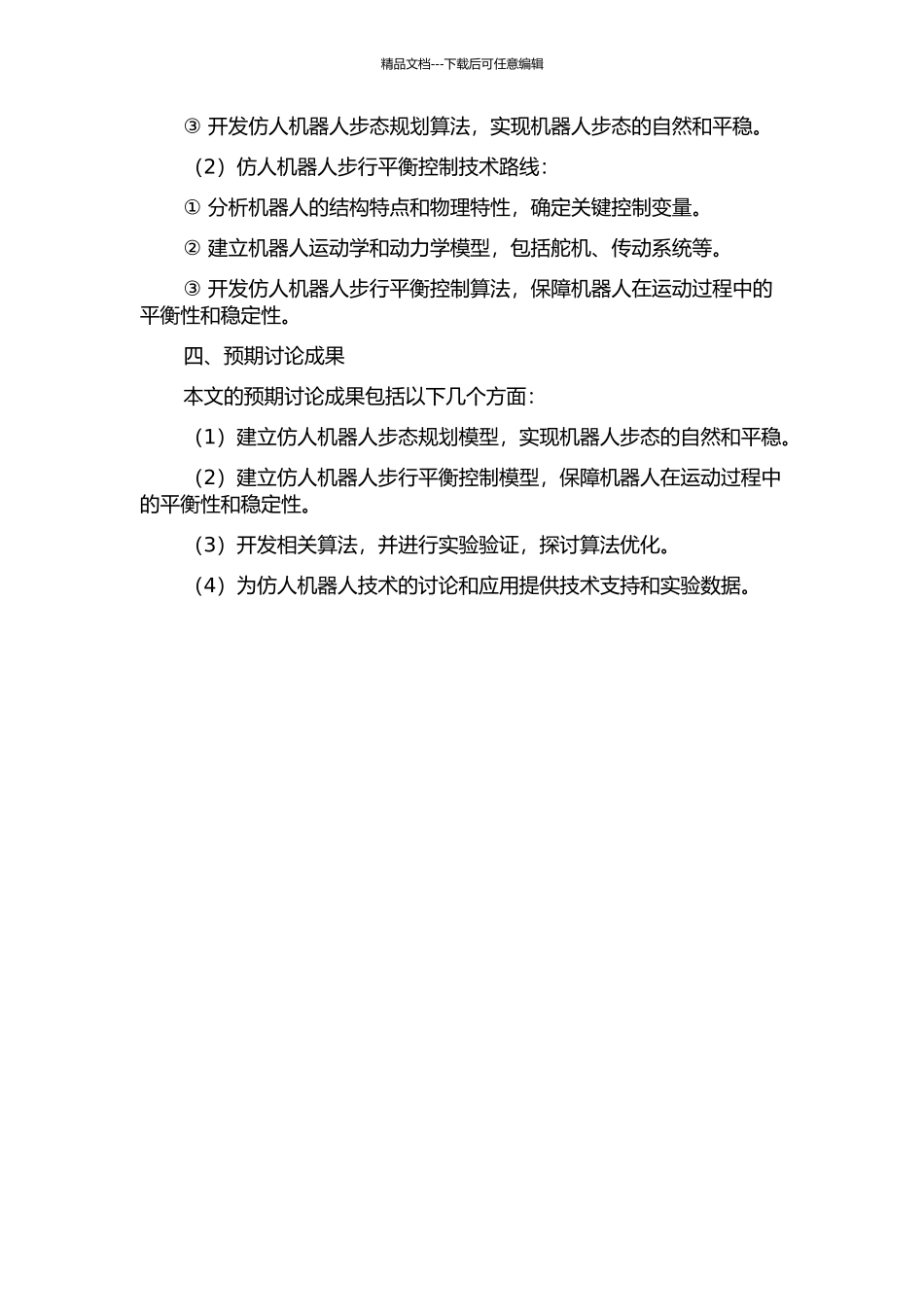 精品文档---下载后可任意编辑

③ 开发仿人机器人步态规划算法，实现机器人步态的自然和平稳。

（2）仿人机器人步行平衡控制技术路线：

① 分析机器人的结构特点和物理特性，确定关键控制变量。

② 建立机器人运动学和动力学模型，包括舵机、传动系统等。

③ 开发仿人机器人步行平衡控制算法，保障机器人在运动过程中的平衡性和稳定性。

四、预期讨论成果

本文的预期讨论成果包括以下几个方面：

（1）建立仿人机器人步态规划模型，实现机器人步态的自然和平稳。

（2）建立仿人机器人步行平衡控制模型，保障机器人在运动过程中的平衡性和稳定性。

（3）开发相关算法，并进行实验验证，探讨算法优化。

（4）为仿人机器人技术的讨论和应用提供技术支持和实验数据。